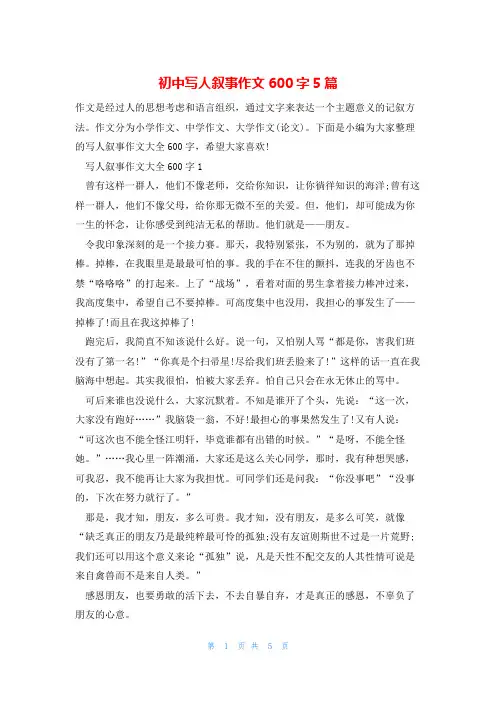 初中写人叙事作文 600 字 5 篇

作文是经过人的思想考虑和语言组织，通过文字来表达一个主题意义的记叙方法。作文分为小学作文、中学作文、大学作文(论文)。下面是小编为大家整理的写人叙事作文大全 600 字，希望大家喜欢!

写人叙事作文大全 600 字 1

曾有这样一群人，他们不像老师，交给你知识，让你徜徉知识的海洋;曾有这样一群人，他们不像父母，给你那无微不至的关爱。但，他们，却可能成为你一生的怀念，让你感受到纯洁无私的帮助。他们就是——朋友。

令我印象深刻的是一个接力赛。那天，我特别紧张，不为别的，就为了那掉棒。掉棒，在我眼里是最最可怕的事。我的手在不住的颤抖，连我的牙齿也不禁“咯咯咯”的打起来。上了“战场”，看着对面的男生拿着接力棒冲过来，我高度集中，希望自己不要掉棒。可高度集中也没用，我担心的事发生了——掉棒了!而且在我这掉棒了!

跑完后，我简直不知该说什么好。说一句，又怕别人骂“都是你，害我们班没有了第一名!”“你真是个扫帚星!尽给我们班丢脸来了!”这样的话一直在我脑海中想起。其实我很怕，怕被大家丢弃。怕自己只会在永无休止的骂中。

可后来谁也没说什么，大家沉默着。不知是谁开了个头，先说：“这一次，大家没有跑好……”我脑袋一翁，不好!最担心的事果然发生了!又有人说：“可这次也不能全怪江明轩，毕竟谁都有出错的时候。”“是呀，不能全怪她。”……我心里一阵潮涌，大家还是这么关心同学，那时，我有种想哭感，可我忍，我不能再让大家为我担忧。可同学们还是问我：“你没事吧”“没事的，下次在努力就行了。”

那是，我才知，朋友，多么可贵。我才知，没有朋友，是多么可笑，就像“缺乏真正的朋友乃是最纯粹最可怜的孤独;没有友谊则斯世不过是一片荒野;我们还可以用这个意义来论“孤独”说，凡是天性不配交友的人其性情可说是来自禽兽而不是来自人类。”

感恩朋友，也要勇敢的活下去，不去自暴自弃，才是真正的感恩，不辜负了朋友的心意。

第 1 页 共 5 页